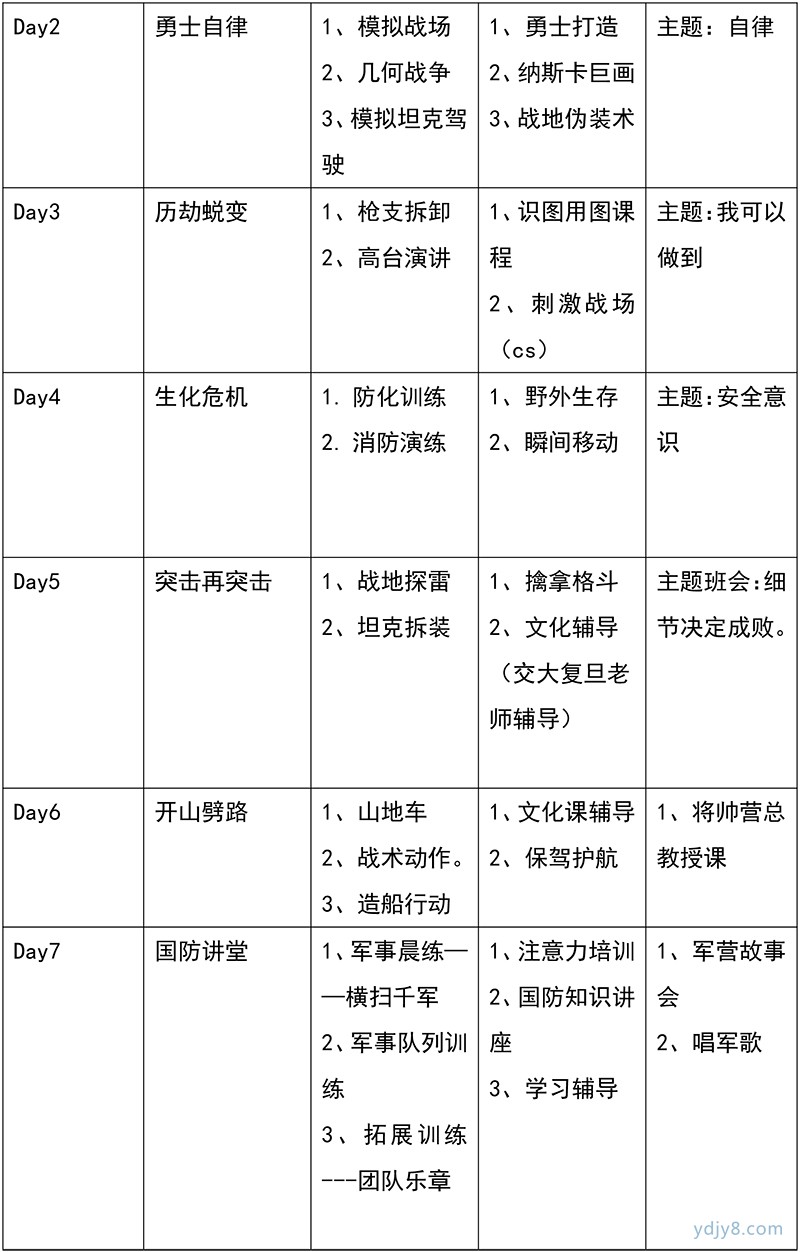 | Day2 | 勇士自律 | 1、模拟战场 2、几何战争 3、模拟坦克驾驶 | 1、勇士打造 2、纳斯卡巨画 3、战地伪装术 | 主题：自律 |
|---|---|---|---|---|
| Day3 | 历劫蜕变 | 1、枪支拆卸 2、高台演讲 | 1、识图用图课程 2、刺激战场（cs） | 主题:我可以做到 |
| Day4 | 生化危机 | 1. 防化训练 2. 消防演练 | 1、野外生存 2、瞬间移动 | 主题:安全意识 |
| Day5 | 突击再突击 | 1、战地探雷 2、坦克拆装 | 1、擒拿格斗 2、文化辅导（交大复旦老师辅导） | 主题班会:细节决定成败。 |
| Day6 | 开山劈路 | 1、山地车 2、战术动作。 3、造船行动 | 1、文化课辅导 2、保驾护航 | 1、将帅营总教授课 |
| Day7 | 国防讲堂 | 1、军事晨练——横扫千军 2、军事队列训练 3、拓展训练---团队乐章 | 1、注意力培训 2、国防知识讲座 3、学习辅导 | 1、军营故事会 2、唱军歌 |

ydjy8.com